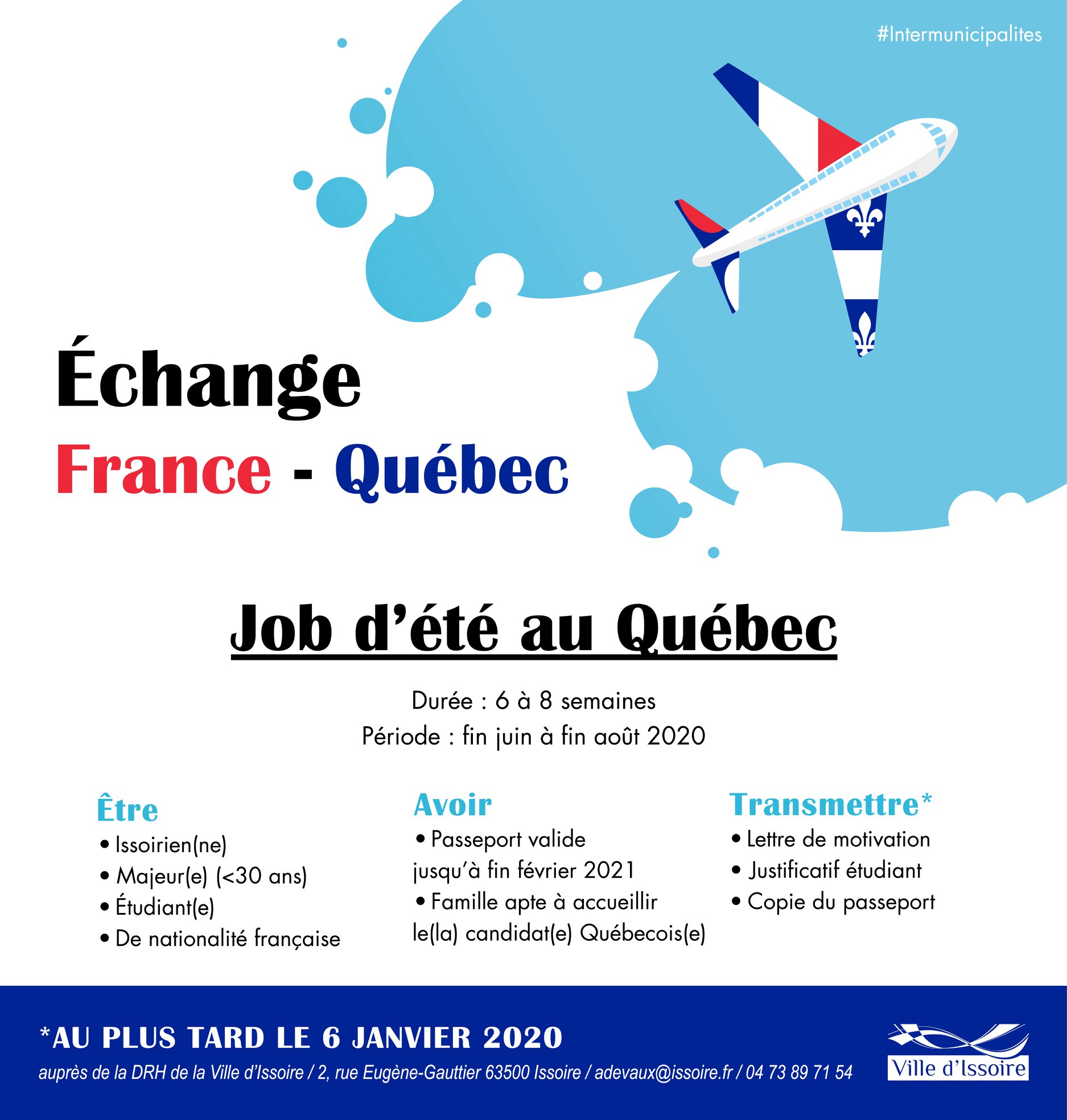 #Intermunicipalites

Échange
France - Québec

Job d'été au Québec

Durée : 6 à 8 semaines
Période : fin juin à fin août 2020

Être
• Issoirien(ne)
• Majeur(e) (<30 ans)
• Étudiant(e)
• De nationalité française

Avoir
• Passeport valide jusqu'à fin février 2021
• Famille apte à accueillir le(la) candidat(e) Québecois(e)

Transmettre*
• Lettre de motivation
• Justificatif étudiant
• Copie du passeport

*AU PLUS TARD LE 6 JANVIER 2020
auprès de la DRH de la Ville d'Issoire / 2, rue Eugène-Gauttier 63500 Issoire / adevaux@issoire.fr / 04 73 89 71 54

Ville d'Issoire